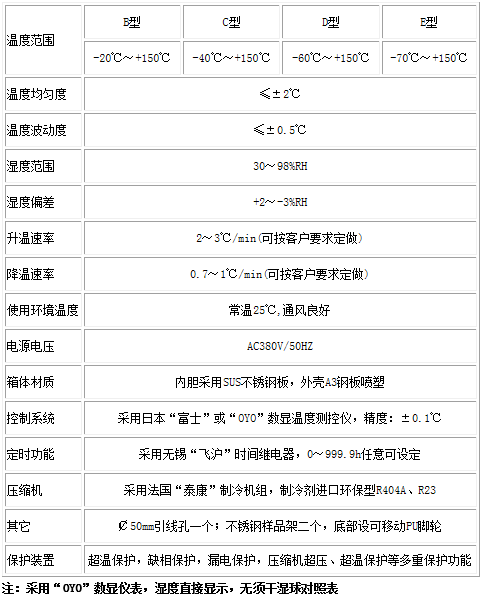 | 温度范围 | B型 | C型 | D型 | E型 |
|---|---|---|---|---|
| | -20℃～+150℃ | -40℃～+150℃ | -60℃～+150℃ | -70℃～+150℃ |
| 温度均匀度 | ≤±2℃ | | | |
| 温度波动度 | ≤±0.5℃ | | | |
| 湿度范围 | 30～98%RH | | | |
| 湿度偏差 | +2～-3%RH | | | |
| 升温速率 | 2～3℃/min(可按客户要求定做) | | | |
| 降温速率 | 0.7～1℃/min(可按客户要求定做) | | | |
| 使用环境温度 | 常温25℃,通风良好 | | | |
| 电源电压 | AC380V/50HZ | | | |
| 箱体材质 | 内胆采用SUS不锈钢板，外壳A3钢板喷塑 | | | |
| 控制系统 | 采用日本“富士”或“OYO”数显温度测控仪，精度：±0.1℃ | | | |
| 定时功能 | 采用无锡“飞沪”时间继电器，0～999.9h任意可设定 | | | |
| 压缩机 | 采用法国“泰康”制冷机组，制冷剂进口环保型R404A、R23 | | | |
| 其它 | Ø50mm引线孔一个；不锈钢样品架二个，底部设可移动PU脚轮 | | | |
| 保护装置 | 超温保护，缺相保护，漏电保护，压缩机超压、超温保护等多重保护功能 | | | |

注：采用“OYO”数显仪表，湿度直接显示，无须干湿球对照表